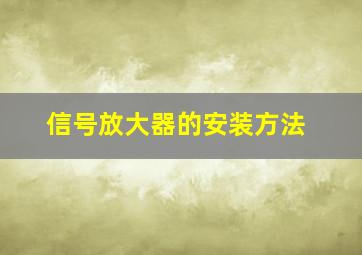 信号放大器的安装方法